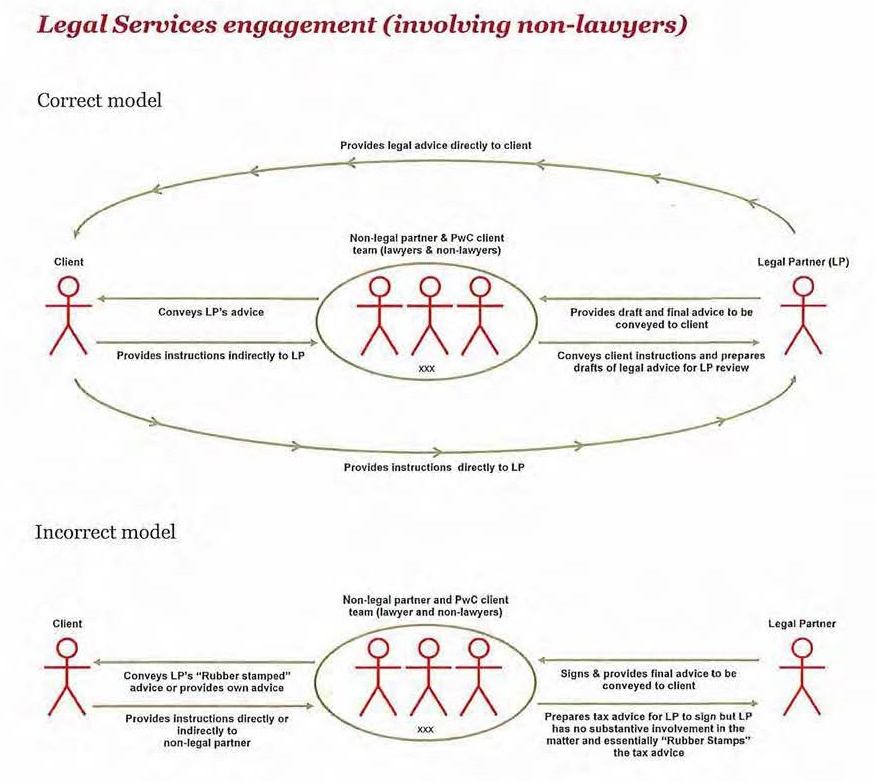 Legal Services engagement (involving non-lawyers)

Correct model

Provides legal advice directly to client

Client

Non-legal partner & PwC client team (lawyers & non-lawyers)

Legal Partner (LP)

Conveys LP's advice

Provides instructions indirectly to LP

xxx

Provides draft and final advice to be conveyed to client

Conveys client instructions and prepares drafts of legal advice for LP review

Provides instructions directly to LP

Incorrect model

Client

Non-legal partner and PwC client team (lawyer and non-lawyers)

Legal Partner

Conveys LP's "Rubber stamped" advice or provides own advice

Provides instructions directly or indirectly to non-legal partner

xxx

Signs & provides final advice to be conveyed to client

Prepares tax advice for LP to sign but LP has no substantive involvement in the matter and essentially "Rubber Stamps" the tax advice